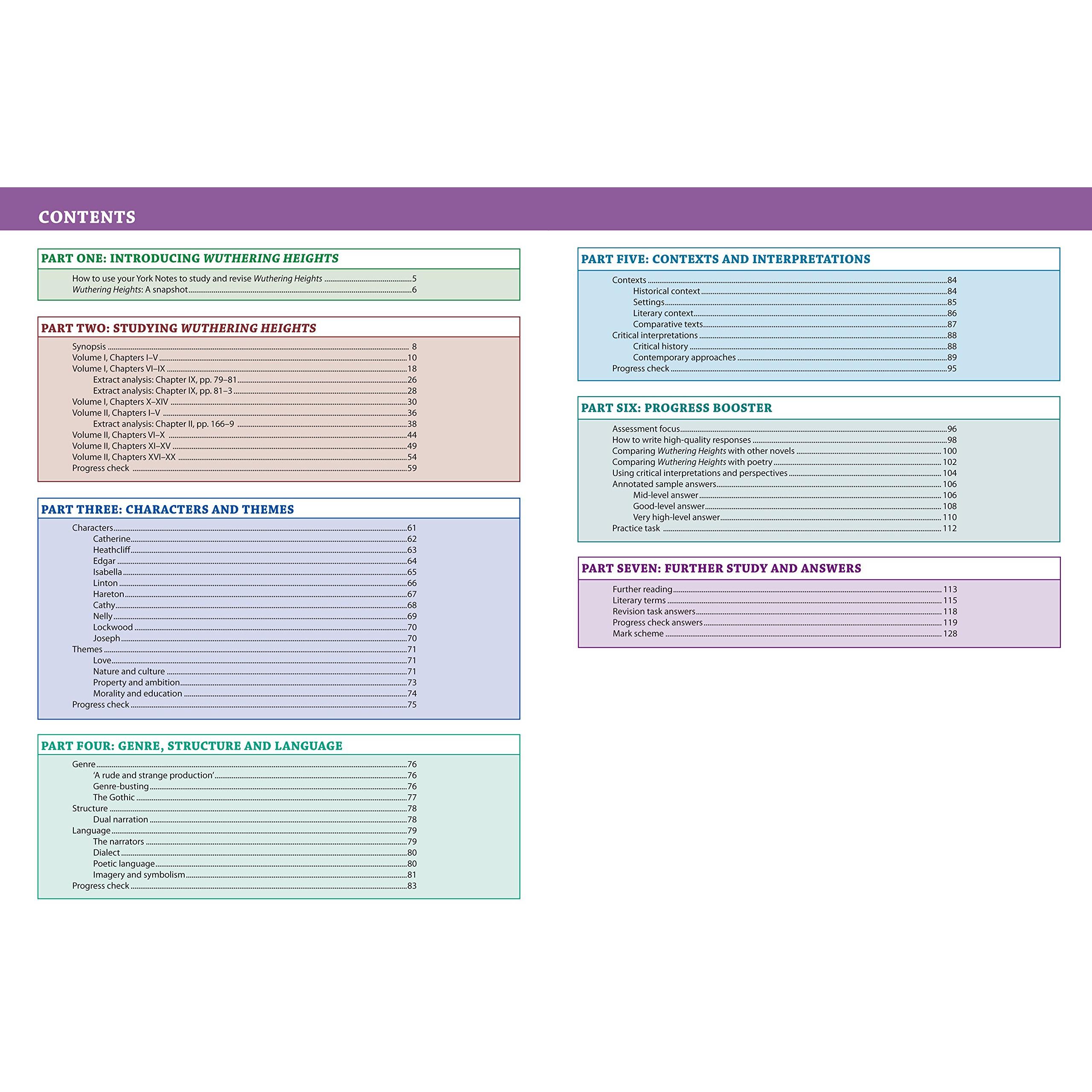 CONTENTS

PART ONE: INTRODUCING WUTHERING HEIGHTS

How to use your York Notes to study and revise Wuthering Heights 5
Wuthering Heights: A snapshot 6

PART TWO: STUDYING WUTHERING HEIGHTS

Synopsis 8
Volume I, Chapters I–V 10
Volume I, Chapters VI–IX 18
Extract analysis: Chapter IX, pp. 79–81 26
Extract analysis: Chapter IX, pp. 81–3 28
Volume I, Chapters X–XIV 30
Volume II, Chapters I–V 36
Extract analysis: Chapter II, pp. 166–9 38
Volume II, Chapters VI–X 44
Volume II, Chapters XI–XV 49
Volume II, Chapters XVI–XX 54
Progress check 59

PART THREE: CHARACTERS AND THEMES

Characters 61
Catherine 62
Heathcliff 63
Edgar 64
Isabella 65
Linton 66
Hareton 67
Cathy 68
Nelly 69
Lockwood 70
Joseph 70
Themes 71
Love 71
Nature and culture 71
Property and ambition 73
Morality and education 74
Progress check 75

PART FOUR: GENRE, STRUCTURE AND LANGUAGE

Genre 76
'A rude and strange production' 76
Genre-busting 76
The Gothic 77
Structure 78
Dual narration 78
Language 79
The narrators 79
Dialect 80
Poetic language 80
Imagery and symbolism 81
Progress check 83

PART FIVE: CONTEXTS AND INTERPRETATIONS

Contexts 84
Historical context 84
Settings 85
Literary context 86
Comparative texts 87
Critical interpretations 88
Critical history 88
Contemporary approaches 89
Progress check 95

PART SIX: PROGRESS BOOSTER

Assessment focus 96
How to write high-quality responses 98
Comparing Wuthering Heights with other novels 100
Comparing Wuthering Heights with poetry 102
Using critical interpretations and perspectives 104
Annotated sample answers 106
Mid-level answer 106
Good-level answer 108
Very high-level answer 110
Practice task 112

PART SEVEN: FURTHER STUDY AND ANSWERS

Further reading 113
Literary terms 115
Revision task answers 118
Progress check answers 119
Mark scheme 128